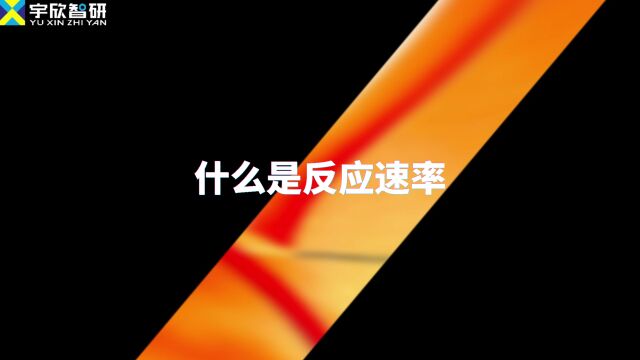 宇欣智研
YU XIN ZHI YAN

什么是反应速率